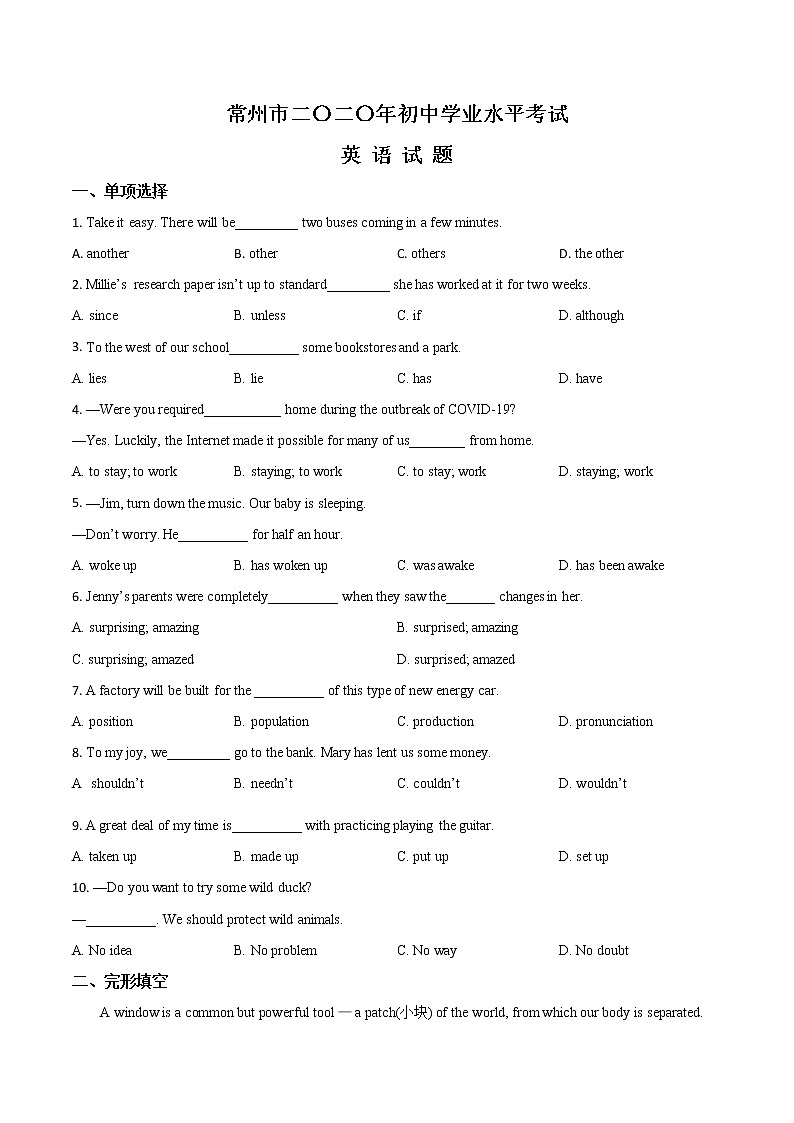 常州市二〇二〇年初中学业水平考试

英 语 试 题

一、单项选择

1. Take it easy. There will be_________ two buses coming in a few minutes.

A. another　　B. other　　C. others　　D. the other

2. Millie's research paper isn't up to standard_________ she has worked at it for two weeks.

A. since　　B. unless　　C. if　　D. although

3. To the west of our school__________ some bookstores and a park.

A. lies　　B. lie　　C. has　　D. have

4. —Were you required___________ home during the outbreak of COVID-19?

—Yes. Luckily, the Internet made it possible for many of us________ from home.

A. to stay; to work　　B. staying; to work　　C. to stay; work　　D. staying; work

5. —Jim, turn down the music. Our baby is sleeping.

—Don't worry. He__________ for half an hour.

A. woke up　　B. has woken up　　C. was awake　　D. has been awake

6. Jenny's parents were completely__________ when they saw the_______ changes in her.

A. surprising; amazing　　B. surprised; amazing

C. surprising; amazed　　D. surprised; amazed

7. A factory will be built for the __________ of this type of new energy car.

A. position　　B. population　　C. production　　D. pronunciation

8. To my joy, we_________ go to the bank. Mary has lent us some money.

A shouldn't　　B. needn't　　C. couldn't　　D. wouldn't

9. A great deal of my time is__________ with practicing playing the guitar.

A. taken up　　B. made up　　C. put up　　D. set up

10. —Do you want to try some wild duck?

—__________. We should protect wild animals.

A. No idea　　B. No problem　　C. No way　　D. No doubt

二、完形填空

A window is a common but powerful tool — a patch(小块) of the world, from which our body is separated.